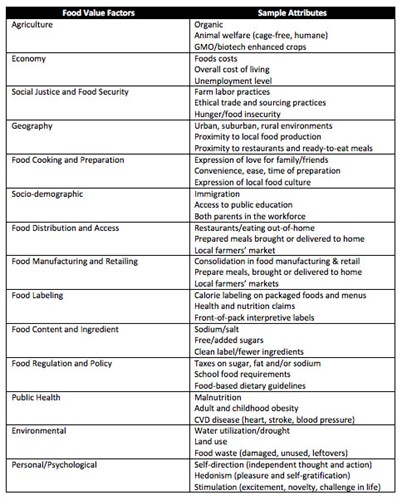 | Food Value Factors | Sample Attributes |
|---|---|
| Agriculture | Organic<br>Animal welfare (cage-free, humane)<br>GMO/biotech enhanced crops |
| Economy | Foods costs<br>Overall cost of living<br>Unemployment level |
| Social Justice and Food Security | Farm labor practices<br>Ethical trade and sourcing practices<br>Hunger/food insecurity |
| Geography | Urban, suburban, rural environments<br>Proximity to local food production<br>Proximity to restaurants and ready-to-eat meals |
| Food Cooking and Preparation | Expression of love for family/friends<br>Convenience, ease, time of preparation<br>Expression of local food culture |
| Socio-demographic | Immigration<br>Access to public education<br>Both parents in the workforce |
| Food Distribution and Access | Restaurants/eating out-of-home<br>Prepared meals brought or delivered to home<br>Local farmers' market |
| Food Manufacturing and Retailing | Consolidation in food manufacturing & retail<br>Prepare meals, brought or delivered to home<br>Local farmers' markets |
| Food Labeling | Calorie labeling on packaged foods and menus<br>Health and nutrition claims<br>Front-of-pack interpretive labels |
| Food Content and Ingredient | Sodium/salt<br>Free/added sugars<br>Clean label/fewer ingredients |
| Food Regulation and Policy | Taxes on sugar, fat and/or sodium<br>School food requirements<br>Food-based dietary guidelines |
| Public Health | Malnutrition<br>Adult and childhood obesity<br>CVD disease (heart, stroke, blood pressure) |
| Environmental | Water utilization/drought<br>Land use<br>Food waste (damaged, unused, leftovers) |
| Personal/Psychological | Self-direction (independent thought and action)<br>Hedonism (pleasure and self-gratification)<br>Stimulation (excitement, novelty, challenge in life) |